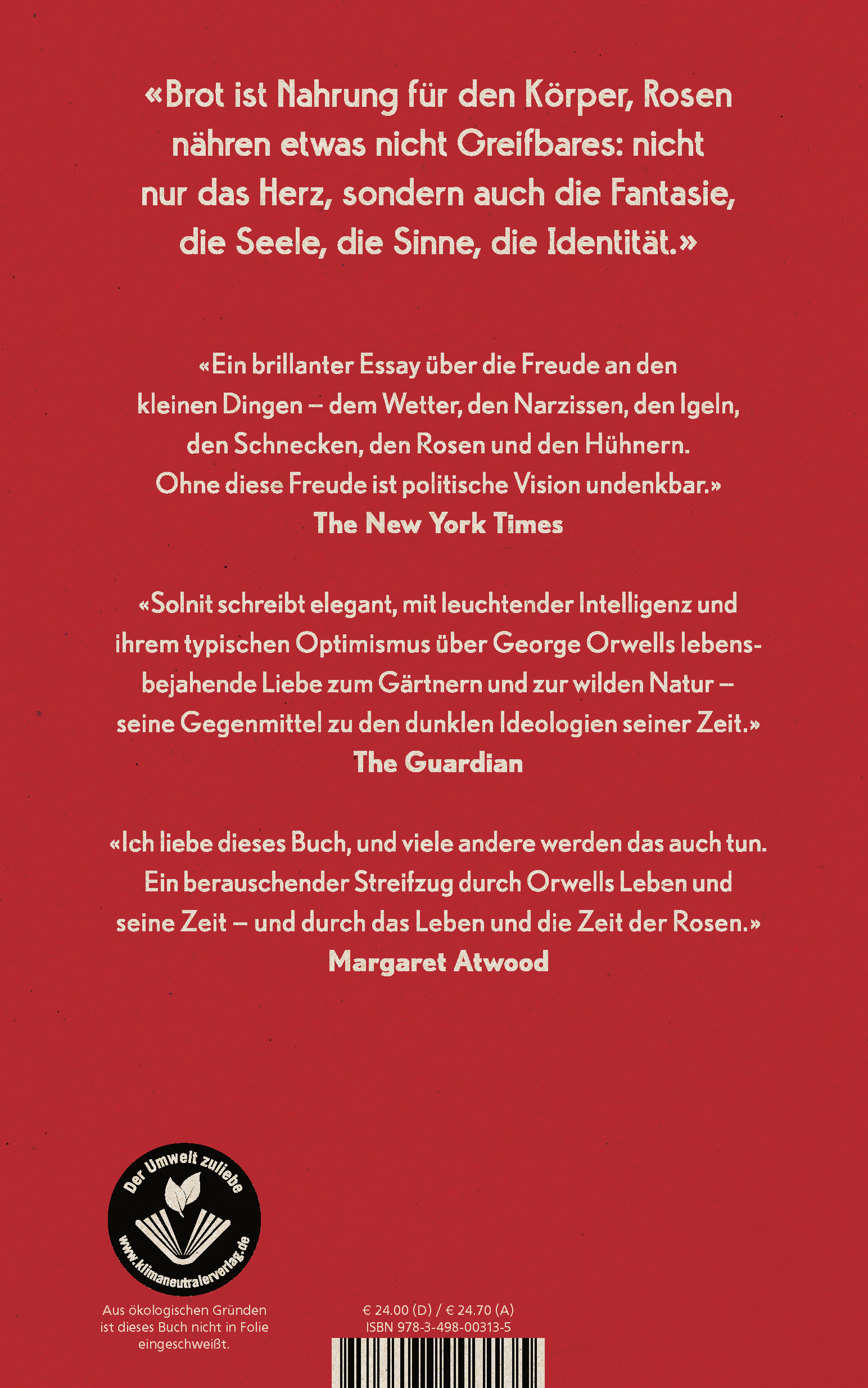 «Brot ist Nahrung für den Körper, Rosen nähren etwas nicht Greifbares: nicht nur das Herz, sondern auch die Fantasie, die Seele, die Sinne, die Identität.»

«Ein brillanter Essay über die Freude an den kleinen Dingen – dem Wetter, den Narzissen, den Igeln, den Schnecken, den Rosen und den Hühnern. Ohne diese Freude ist politische Vision undenkbar.»
The New York Times

«Solnit schreibt elegant, mit leuchtender Intelligenz und ihrem typischen Optimismus über George Orwells lebensbejahende Liebe zum Gärtnern und zur wilden Natur – seine Gegenmittel zu den dunklen Ideologien seiner Zeit.»
The Guardian

«Ich liebe dieses Buch, und viele andere werden das auch tun. Ein berauschender Streifzug durch Orwells Leben und seine Zeit – und durch das Leben und die Zeit der Rosen.»
Margaret Atwood

Der Umwelt zuliebe
www.klimaneutralerverlag.de

Aus ökologischen Gründen ist dieses Buch nicht in Folie eingeschweißt.

€ 24.00 (D) / € 24.70 (A)
ISBN 978-3-498-00313-5